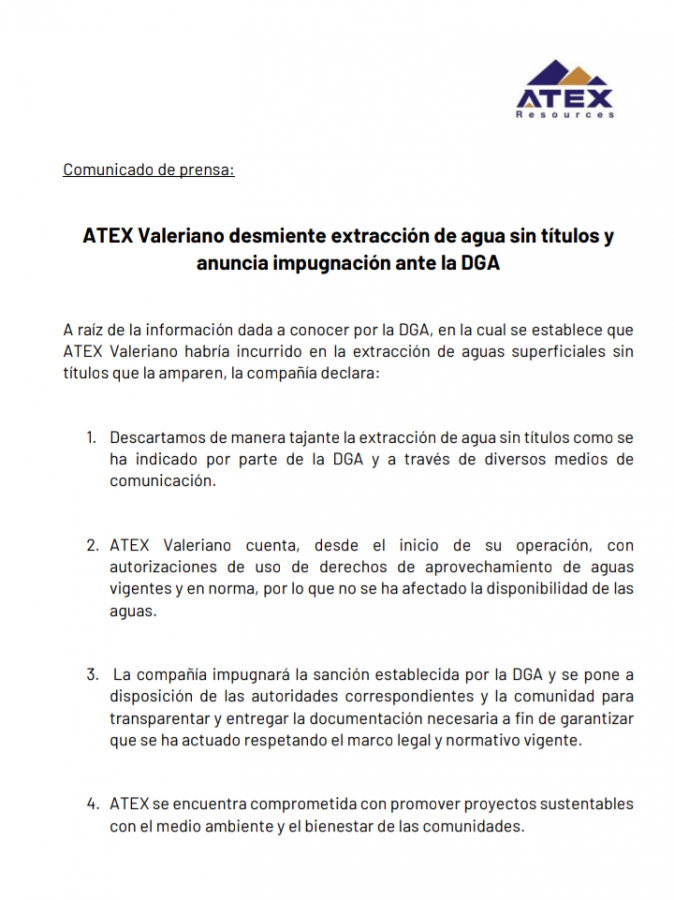 ATEX
Resources

Comunicado de prensa:

ATEX Valeriano desmiente extracción de agua sin títulos y anuncia impugnación ante la DGA

A raíz de la información dada a conocer por la DGA, en la cual se establece que ATEX Valeriano habría incurrido en la extracción de aguas superficiales sin títulos que la amparen, la compañía declara:

1. Descartamos de manera tajante la extracción de agua sin títulos como se ha indicado por parte de la DGA y a través de diversos medios de comunicación.

2. ATEX Valeriano cuenta, desde el inicio de su operación, con autorizaciones de uso de derechos de aprovechamiento de aguas vigentes y en norma, por lo que no se ha afectado la disponibilidad de las aguas.

3. La compañía impugnará la sanción establecida por la DGA y se pone a disposición de las autoridades correspondientes y la comunidad para transparentar y entregar la documentación necesaria a fin de garantizar que se ha actuado respetando el marco legal y normativo vigente.

4. ATEX se encuentra comprometida con promover proyectos sustentables con el medio ambiente y el bienestar de las comunidades.